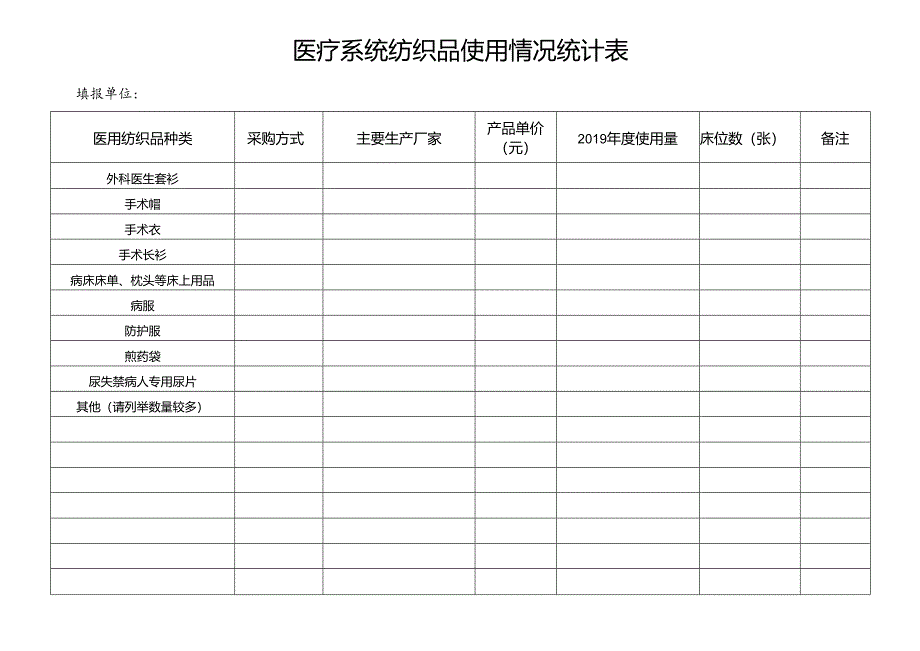 医疗系统纺织品使用情况统计表

填报单位：

| 医用纺织品种类 | 采购方式 | 主要生产厂家 | 产品单价（元） | 2019年度使用量 | 床位数（张） | 备注 |
|---|---|---|---|---|---|---|
| 外科医生套衫 | | | | | | |
| 手术帽 | | | | | | |
| 手术衣 | | | | | | |
| 手术长衫 | | | | | | |
| 病床床单、枕头等床上用品 | | | | | | |
| 病服 | | | | | | |
| 防护服 | | | | | | |
| 煎药袋 | | | | | | |
| 尿失禁病人专用尿片 | | | | | | |
| 其他（请列举数量较多） | | | | | | |
| | | | | | | |
| | | | | | | |
| | | | | | | |
| | | | | | | |
| | | | | | | |
| | | | | | | |
| | | | | | | |